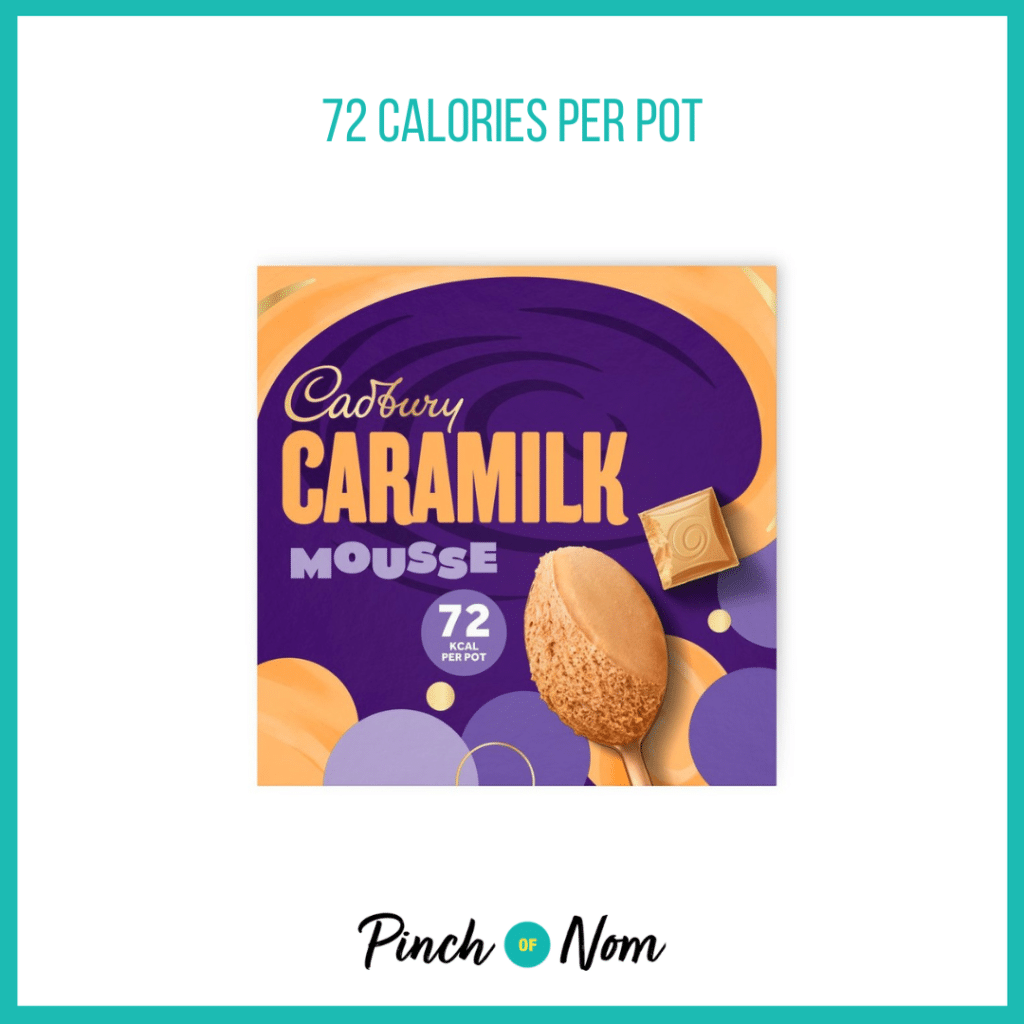 72 CALORIES PER POT

Cadbury
CARAMILK
MOUSSE
72
KCAL
PER POT

Pinch OF Nom